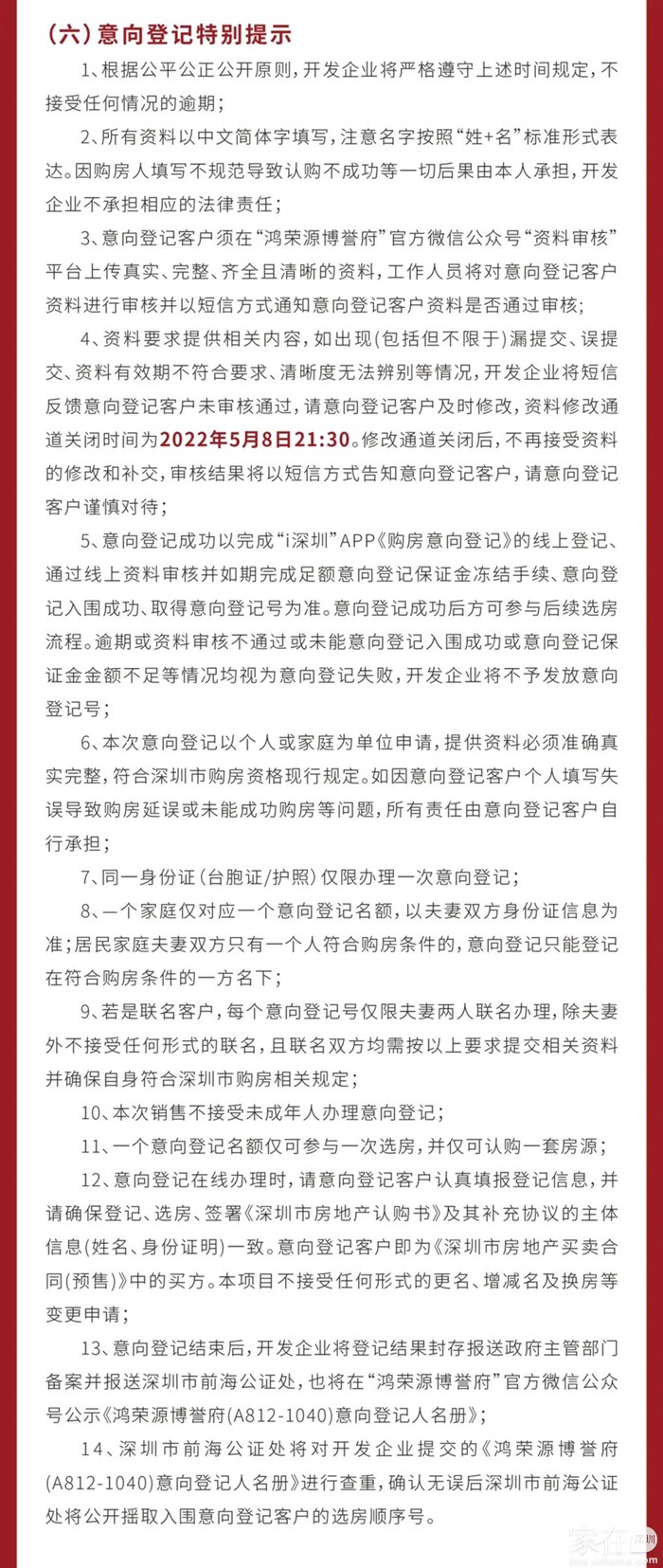 （六）意向登记特别提示

1、根据公平公正公开原则，开发企业将严格遵守上述时间规定，不接受任何情况的逾期；

2、所有资料以中文简体字填写，注意名字按照“姓+名”标准形式表达。因购房人填写不规范导致认购不成功等一切后果由本人承担，开发企业不承担相应的法律责任；

3、意向登记客户须在“鸿荣源博誉府”官方微信公众号“资料审核”平台上传真实、完整、齐全且清晰的资料，工作人员将对意向登记客户资料进行审核并以短信方式通知意向登记客户资料是否通过审核；

4、资料要求提供相关内容，如出现(包括但不限于)漏提交、误提交、资料有效期不符合要求、清晰度无法辨别等情况，开发企业将短信反馈意向登记客户未审核通过，请意向登记客户及时修改，资料修改通道关闭时间为2022年5月8日21:30。修改通道关闭后，不再接受资料的修改和补交，审核结果将以短信方式告知意向登记客户，请意向登记客户谨慎对待；

5、意向登记成功以完成“i深圳”APP《购房意向登记》的线上登记、通过线上资料审核并如期完成足额意向登记保证金冻结手续、意向登记入围成功、取得意向登记号为准。意向登记成功后方可参与后续选房流程。逾期或资料审核不通过或未能意向登记入围成功或意向登记保证金金额不足等情况均视为意向登记失败，开发企业将不予发放意向登记号；

6、本次意向登记以个人或家庭为单位申请，提供资料必须准确真实完整，符合深圳市购房资格现行规定。如因意向登记客户个人填写失误导致购房延误或未能成功购房等问题，所有责任由意向登记客户自行承担；

7、同一身份证(台胞证/护照)仅限办理一次意向登记；

8、一个家庭仅对应一个意向登记名额，以夫妻双方身份证信息为准；居民家庭夫妻双方只有一个人符合购房条件的，意向登记只能登记在符合购房条件的一方名下；

9、若是联名客户，每个意向登记号仅限夫妻两人联名办理，除夫妻外不接受任何形式的联名，且联名双方均需按以上要求提交相关资料并确保自身符合深圳市购房相关规定；

10、本次销售不接受未成年人办理意向登记；

11、一个意向登记名额仅可参与一次选房，并仅可认购一套房源；

12、意向登记在线办理时，请意向登记客户认真填报登记信息，并请确保登记、选房、签署《深圳市房地产认购书》及其补充协议的主体信息(姓名、身份证明)一致。意向登记客户即为《深圳市房地产买卖合同(预售)》中的买方。本项目不接受任何形式的更名、增减名及换房等变更申请；

13、意向登记结束后，开发企业将登记结果封存报送政府主管部门备案并报送深圳市前海公证处，也将在“鸿荣源博誉府”官方微信公众号公示《鸿荣源博誉府(A812-1040)意向登记人名册》；

14、深圳市前海公证处将对开发企业提交的《鸿荣源博誉府(A812-1040)意向登记人名册》进行查重，确认无误后深圳市前海公证处将公开摇取入围意向登记客户的选房顺序号。

家在深圳